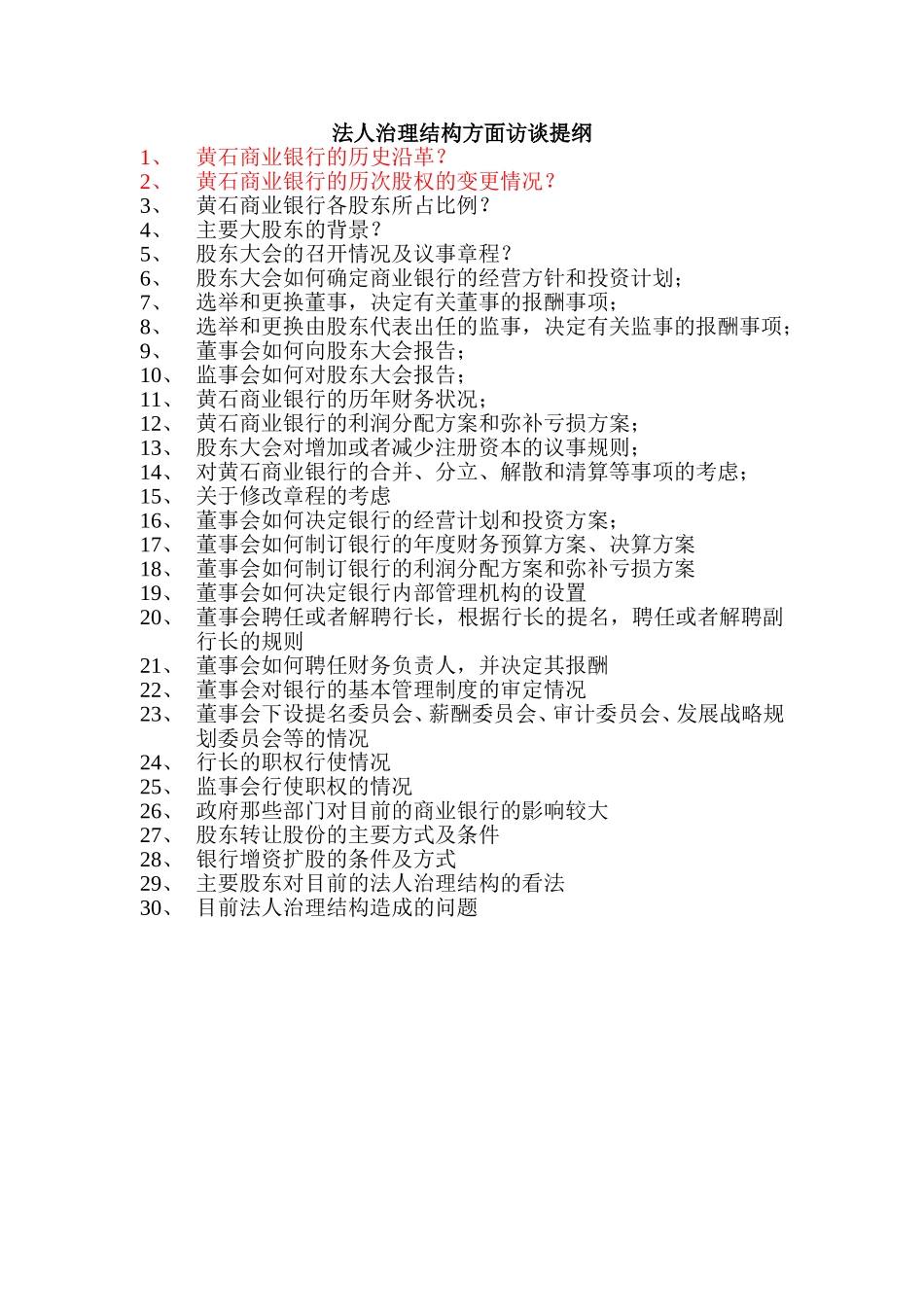 法人治理结构方面访谈提纲

1、 黄石商业银行的历史沿革？
2、 黄石商业银行的历次股权的变更情况？
3、 黄石商业银行各股东所占比例？
4、 主要大股东的背景？
5、 股东大会的召开情况及议事章程？
6、 股东大会如何确定商业银行的经营方针和投资计划；
7、 选举和更换董事，决定有关董事的报酬事项；
8、 选举和更换由股东代表出任的监事，决定有关监事的报酬事项；
9、 董事会如何向股东大会报告；
10、 监事会如何对股东大会报告；
11、 黄石商业银行的历年财务状况；
12、 黄石商业银行的利润分配方案和弥补亏损方案；
13、 股东大会对增加或者减少注册资本的议事规则；
14、 对黄石商业银行的合并、分立、解散和清算等事项的考虑；
15、 关于修改章程的考虑
16、 董事会如何决定银行的经营计划和投资方案；
17、 董事会如何制订银行的年度财务预算方案、决算方案
18、 董事会如何制订银行的利润分配方案和弥补亏损方案
19、 董事会如何决定银行内部管理机构的设置
20、 董事会聘任或者解聘行长，根据行长的提名，聘任或者解聘副行长的规则
21、 董事会如何聘任财务负责人，并决定其报酬
22、 董事会对银行的基本管理制度的审定情况
23、 董事会下设提名委员会、薪酬委员会、审计委员会、发展战略规划委员会等的情况
24、 行长的职权行使情况
25、 监事会行使职权的情况
26、 政府那些部门对目前的商业银行的影响较大
27、 股东转让股份的主要方式及条件
28、 银行增资扩股的条件及方式
29、 主要股东对目前的法人治理结构的看法
30、 目前法人治理结构造成的问题